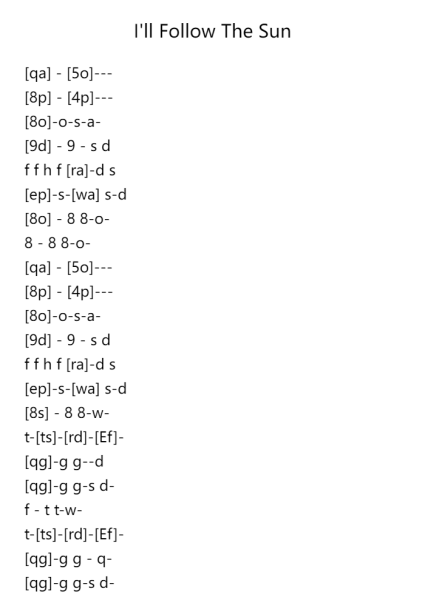 I'll Follow The Sun

[qa] - [5o]---
[8p] - [4p]---
[8o]-o-s-a-
[9d] - 9 - s d
f f h f [ra]-d s
[ep]-s-[wa] s-d
[8o] - 8 8-o-
8 - 8 8-o-
[qa] - [5o]---
[8p] - [4p]---
[8o]-o-s-a-
[9d] - 9 - s d
f f h f [ra]-d s
[ep]-s-[wa] s-d
[8s] - 8 8-w-
t-[ts]-[rd]-[Ef]-
[qg]-g g--d
[qg]-g g-s d-
f - t t-w-
t-[ts]-[rd]-[Ef]-
[qg]-g g - q-
[qg]-g g-s d-